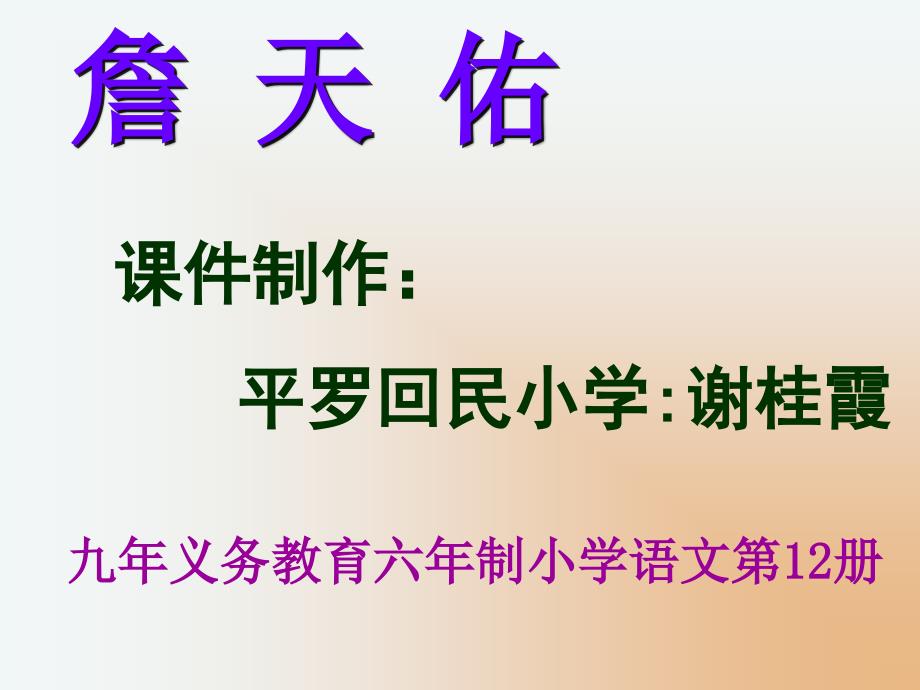 詹 天 佑

课件制作：

平罗回民小学:谢桂霞

九年义务教育六年制小学语文第12册